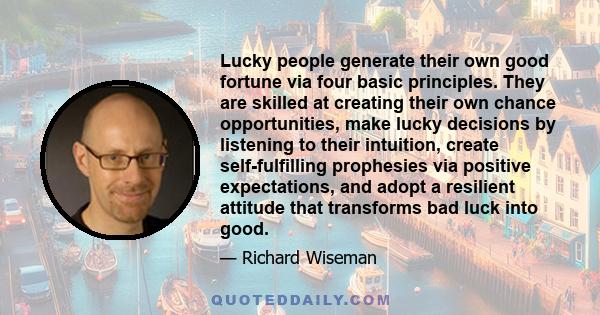 Lucky people generate their own good fortune via four basic principles. They are skilled at creating their own chance opportunities, make lucky decisions by listening to their intuition, create self-fulfilling prophesies via positive expectations, and adopt a resilient attitude that transforms bad luck into good.

— Richard Wiseman

QUOTEDDAILY.COM